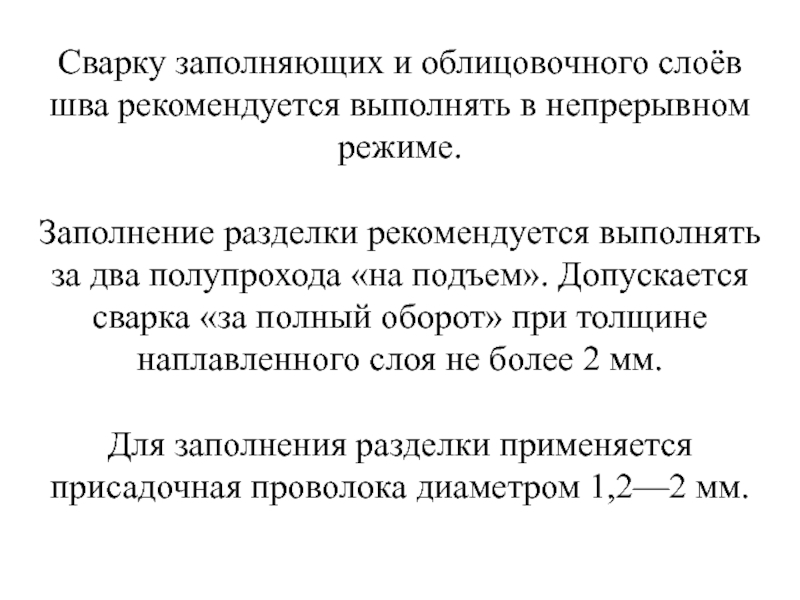 Сварку заполняющих и облицовочного слоёв шва рекомендуется выполнять в непрерывном режиме.

Заполнение разделки рекомендуется выполнять за два полупрохода «на подъем». Допускается сварка «за полный оборот» при толщине наплавленного слоя не более 2 мм.

Для заполнения разделки применяется присадочная проволока диаметром 1,2—2 мм.